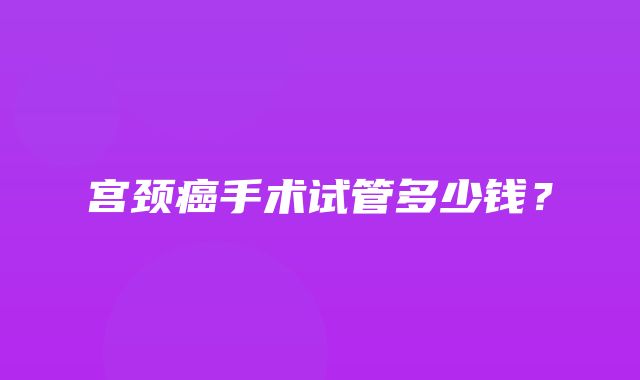 宫颈癌手术试管多少钱？